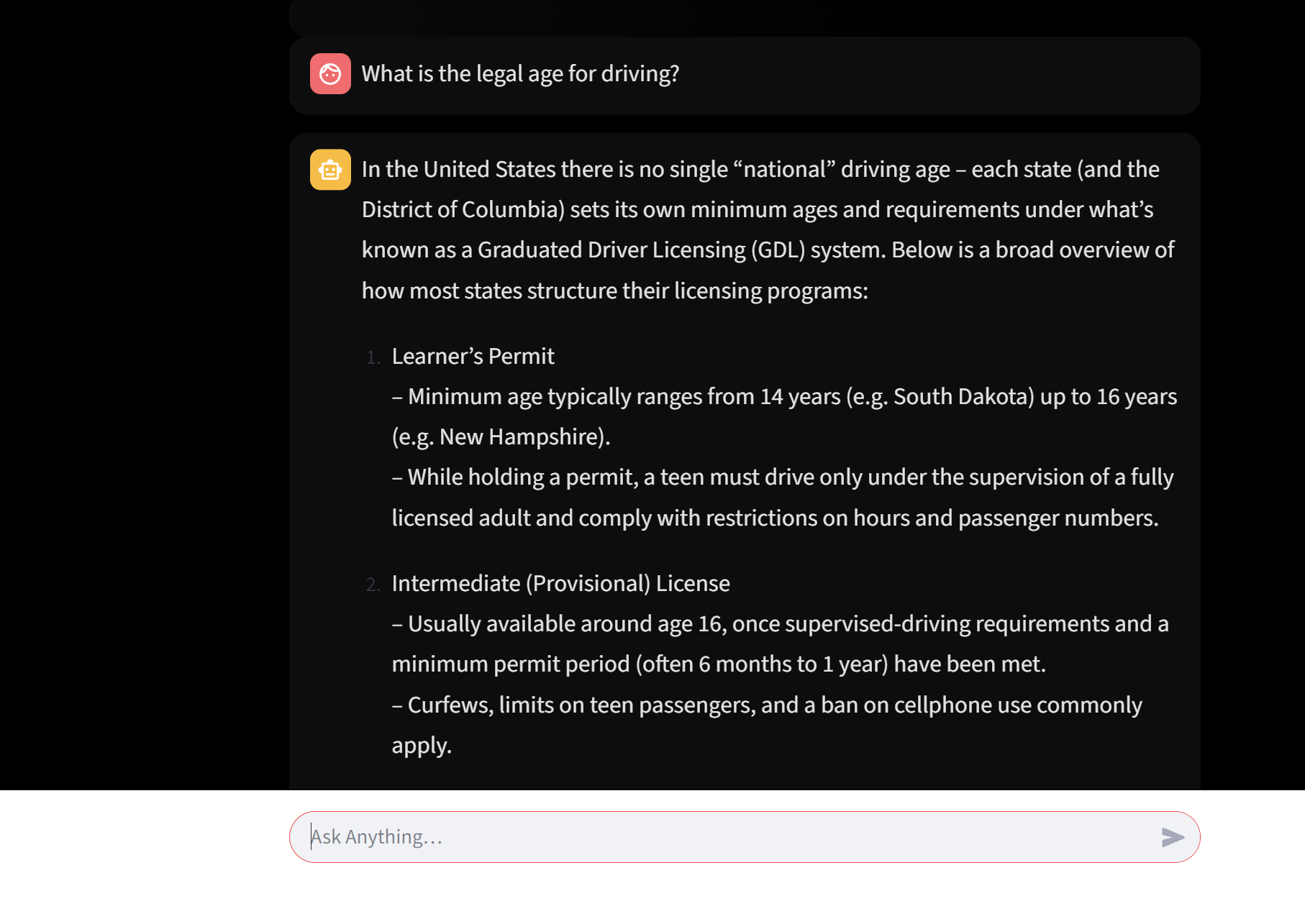 What is the legal age for driving?

In the United States there is no single “national” driving age – each state (and the District of Columbia) sets its own minimum ages and requirements under what’s known as a Graduated Driver Licensing (GDL) system. Below is a broad overview of how most states structure their licensing programs:

1. Learner’s Permit
– Minimum age typically ranges from 14 years (e.g. South Dakota) up to 16 years (e.g. New Hampshire).
– While holding a permit, a teen must drive only under the supervision of a fully licensed adult and comply with restrictions on hours and passenger numbers.

2. Intermediate (Provisional) License
– Usually available around age 16, once supervised-driving requirements and a minimum permit period (often 6 months to 1 year) have been met.
– Curfews, limits on teen passengers, and a ban on cellphone use commonly apply.

Ask Anything...